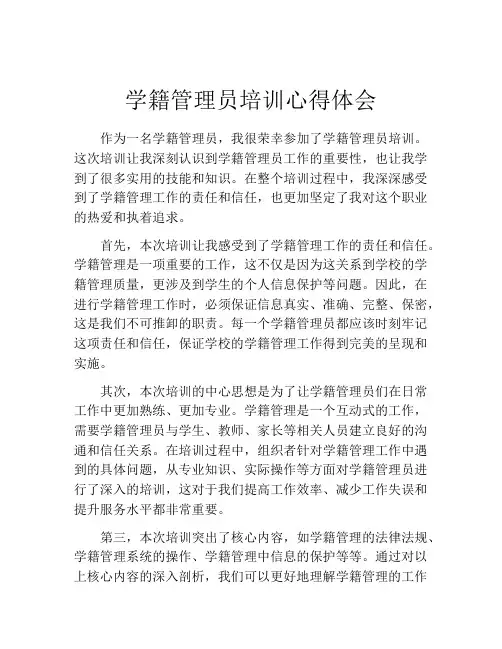 学籍管理员培训心得体会

作为一名学籍管理员，我很荣幸参加了学籍管理员培训。这次培训让我深刻认识到学籍管理员工作的重要性，也让我学到了很多实用的技能和知识。在整个培训过程中，我深深感受到了学籍管理工作的责任和信任，也更加坚定了我对这个职业的热爱和执着追求。

首先，本次培训让我感受到了学籍管理工作的责任和信任。学籍管理是一项重要的工作，这不仅是因为这关系到学校的学籍管理质量，更涉及到学生的个人信息保护等问题。因此，在进行学籍管理工作时，必须保证信息真实、准确、完整、保密，这是我们不可推卸的职责。每一个学籍管理员都应该时刻牢记这项责任和信任，保证学校的学籍管理工作得到完美的呈现和实施。

其次，本次培训的中心思想是为了让学籍管理员们在日常工作中更加熟练、更加专业。学籍管理是一个互动式的工作，需要学籍管理员与学生、教师、家长等相关人员建立良好的沟通和信任关系。在培训过程中，组织者针对学籍管理工作中遇到的具体问题，从专业知识、实际操作等方面对学籍管理员进行了深入的培训，这对于我们提高工作效率、减少工作失误和提升服务水平都非常重要。

第三，本次培训突出了核心内容，如学籍管理的法律法规、学籍管理系统的操作、学籍管理中信息的保护等等。通过对以上核心内容的深入剖析，我们可以更好地理解学籍管理的工作